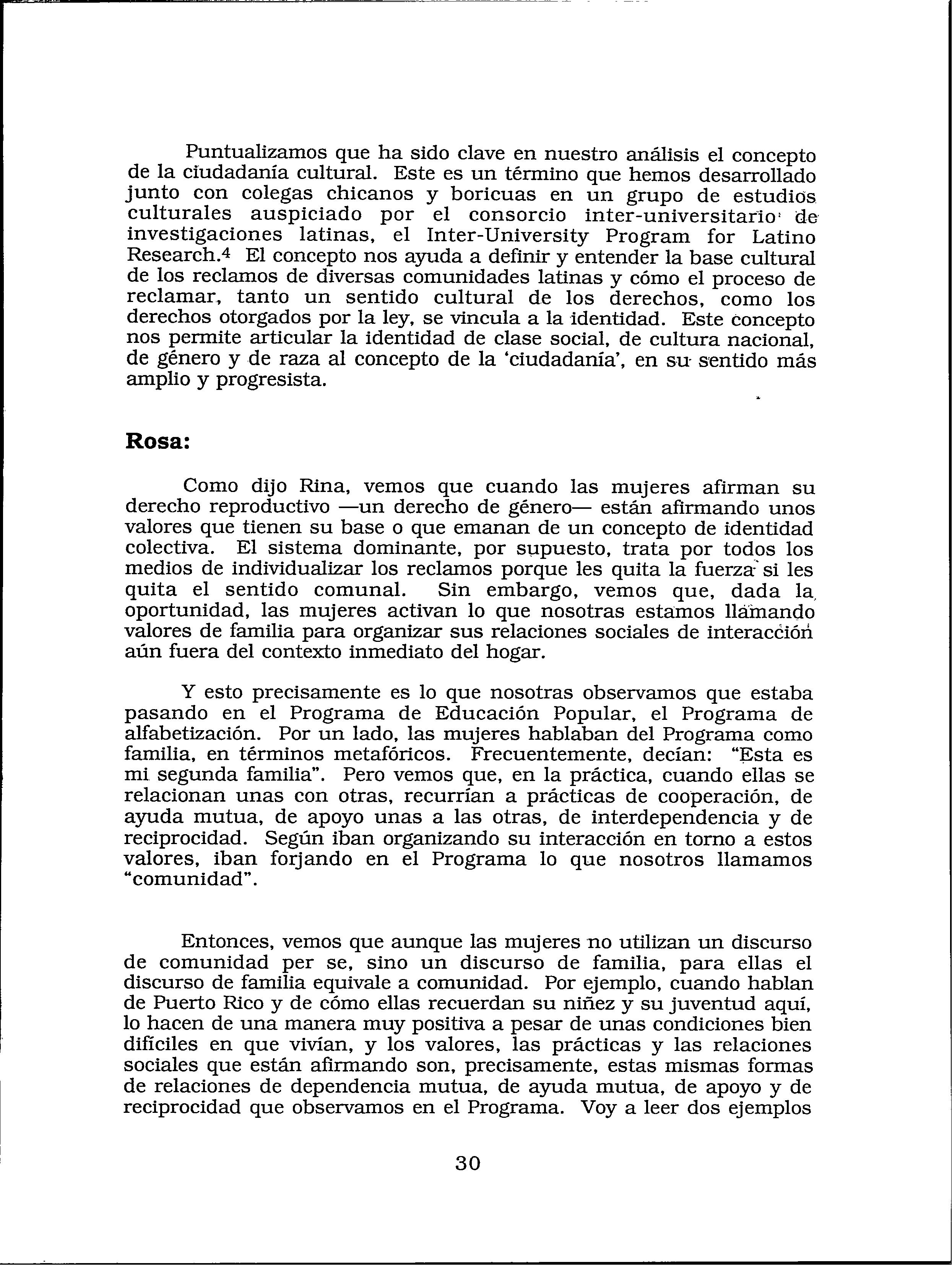 Puntualizamos que ha sido clave en nuestro análisis el concepto de la ciudadanía cultural. Este es un término que hemos desarrollado junto con colegas chicanos y boricuas en un grupo de estudios culturales auspiciado por el consorcio inter-universitario de investigaciones latinas, el Inter-University Program for Latino Research.$^4$ El concepto nos ayuda a definir y entender la base cultural de los reclamos de diversas comunidades latinas y cómo el proceso de reclamar, tanto un sentido cultural de los derechos, como los derechos otorgados por la ley, se vincula a la identidad. Este concepto nos permite articular la identidad de clase social, de cultura nacional, de género y de raza al concepto de la 'ciudadanía', en su sentido más amplio y progresista.

Rosa:

Como dijo Rina, vemos que cuando las mujeres afirman su derecho reproductivo —un derecho de género— están afirmando unos valores que tienen su base o que emanan de un concepto de identidad colectiva. El sistema dominante, por supuesto, trata por todos los medios de individualizar los reclamos porque les quita la fuerza si les quita el sentido comunal. Sin embargo, vemos que, dada la oportunidad, las mujeres activan lo que nosotras estamos llamando valores de familia para organizar sus relaciones sociales de interacción aún fuera del contexto inmediato del hogar.

Y esto precisamente es lo que nosotras observamos que estaba pasando en el Programa de Educación Popular, el Programa de alfabetización. Por un lado, las mujeres hablaban del Programa como familia, en términos metafóricos. Frecuentemente, decían: "Esta es mi segunda familia". Pero vemos que, en la práctica, cuando ellas se relacionan unas con otras, recurrían a prácticas de cooperación, de ayuda mutua, de apoyo unas a las otras, de interdependencia y de reciprocidad. Según iban organizando su interacción en torno a estos valores, iban forjando en el Programa lo que nosotros llamamos "comunidad".

Entonces, vemos que aunque las mujeres no utilizan un discurso de comunidad per se, sino un discurso de familia, para ellas el discurso de familia equivale a comunidad. Por ejemplo, cuando hablan de Puerto Rico y de cómo ellas recuerdan su niñez y su juventud aquí, lo hacen de una manera muy positiva a pesar de unas condiciones bien difíciles en que vivían, y los valores, las prácticas y las relaciones sociales que están afirmando son, precisamente, estas mismas formas de relaciones de dependencia mutua, de ayuda mutua, de apoyo y de reciprocidad que observamos en el Programa. Voy a leer dos ejemplos

30